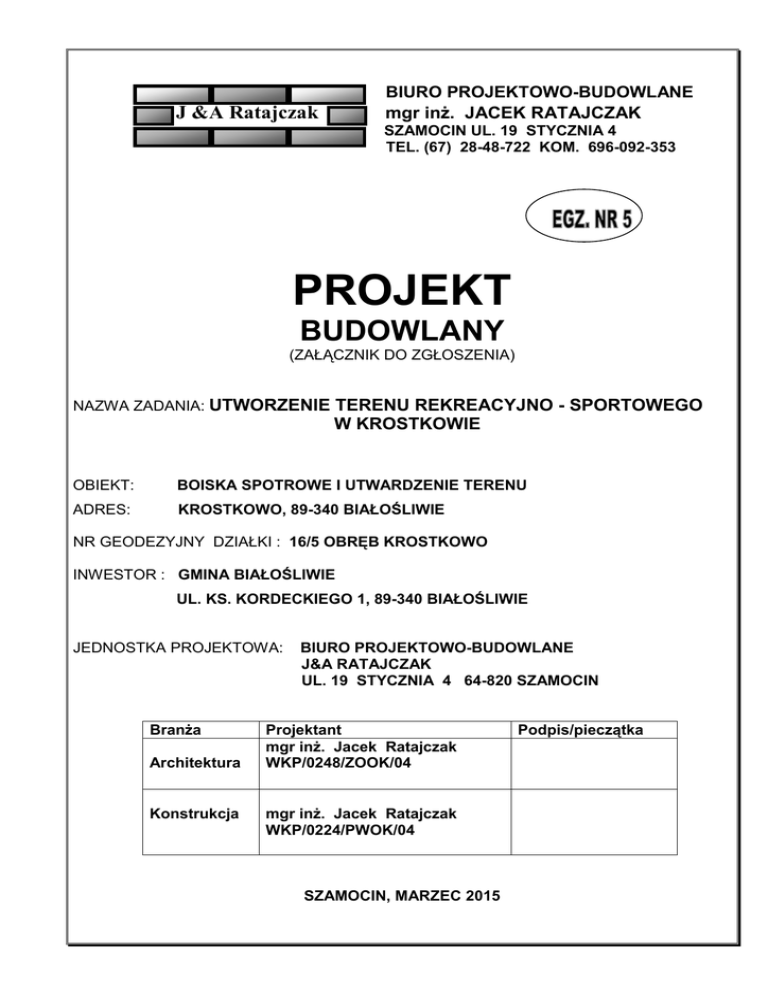 J &A Ratajczak

BIURO PROJEKTOWO-BUDOWLANE
mgr inż. JACEK RATAJCZAK
SZAMOCIN UL. 19 STYCZNIA 4
TEL. (67) 28-48-722 KOM. 696-092-353

EGZ. NR 5

PROJEKT
BUDOWLANY
(ZAŁĄCZNIK DO ZGŁOSZENIA)

NAZWA ZADANIA: UTWORZENIE TERENU REKREACYJNO - SPORTOWEGO W KROSTKOWIE

OBIEKT: BOISKA SPOTROWE I UTWARDZENIE TERENU
ADRES: KROSTKOWO, 89-340 BIAŁOŚLIWIE

NR GEODEZYJNY DZIAŁKI : 16/5 OBRĘB KROSTKOWO

INWESTOR : GMINA BIAŁOŚLIWIE
UL. KS. KORDECKIEGO 1, 89-340 BIAŁOŚLIWIE

JEDNOSTKA PROJEKTOWA: BIURO PROJEKTOWO-BUDOWLANE
J&A RATAJCZAK
UL. 19 STYCZNIA 4 64-820 SZAMOCIN

| Branża | Projektant | Podpis/pieczątka |
|---|---|---|
| Architektura | mgr inż. Jacek Ratajczak WKP/0248/ZOOK/04 | |
| Konstrukcja | mgr inż. Jacek Ratajczak WKP/0224/PWOK/04 | |

SZAMOCIN, MARZEC 2015